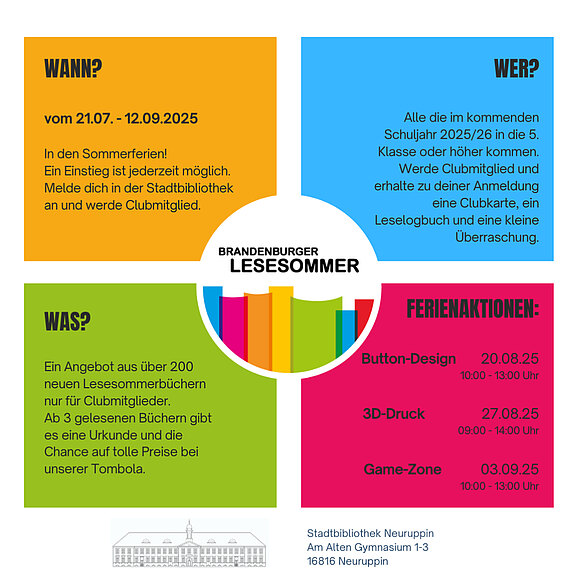 WANN?

vom 21.07. - 12.09.2025

In den Sommerferien!
Ein Einstieg ist jederzeit möglich.
Melde dich in der Stadtbibliothek an und werde Clubmitglied.

WER?

Alle die im kommenden Schuljahr 2025/26 in die 5. Klasse oder höher kommen. Werde Clubmitglied und erhalte zu deiner Anmeldung eine Clubkarte, ein Leselogbuch und eine kleine Überraschung.

BRANDENBURGER
LESESOMMER

WAS?

Ein Angebot aus über 200 neuen Lesesommerbüchern nur für Clubmitglieder.
Ab 3 gelesenen Büchern gibt es eine Urkunde und die Chance auf tolle Preise bei unserer Tombola.

FERIENAKTIONEN:

Button-Design 20.08.25
10:00 - 13:00 Uhr

3D-Druck 27.08.25
09:00 - 14:00 Uhr

Game-Zone 03.09.25
10:00 - 13:00 Uhr

Stadtbibliothek Neuruppin
Am Alten Gymnasium 1-3
16816 Neuruppin